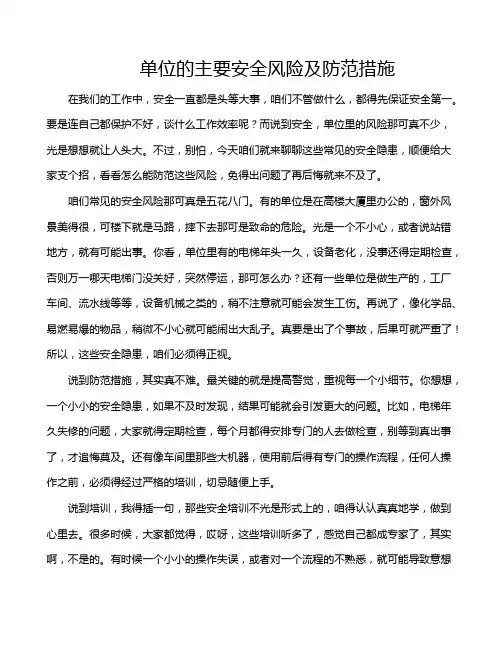 单位的主要安全风险及防范措施

在我们的工作中，安全一直都是头等大事，咱们不管做什么，都得先保证安全第一。要是连自己都保护不好，谈什么工作效率呢？而说到安全，单位里的风险那可真不少，光是想想就让人头大。不过，别怕，今天咱们就来聊聊这些常见的安全隐患，顺便给大家支个招，看看怎么能防范这些风险，免得出问题了再后悔就来不及了。

咱们常见的安全风险那可真是五花八门。有的单位是在高楼大厦里办公的，窗外风景美得很，可楼下就是马路，摔下去那可是致命的危险。光是一个不小心，或者说站错地方，就有可能出事。你看，单位里有的电梯年头一久，设备老化，没事还得定期检查，否则万一哪天电梯门没关好，突然停运，那可怎么办？还有一些单位是做生产的，工厂车间、流水线等等，设备机械之类的，稍不注意就可能会发生工伤。再说了，像化学品、易燃易爆的物品，稍微不小心就可能闹出大乱子。真要是出了个事故，后果可就严重了！所以，这些安全隐患，咱们必须得正视。

说到防范措施，其实真不难。最关键的就是提高警觉，重视每一个小细节。你想想，一个小小的安全隐患，如果不及时发现，结果可能就会引发更大的问题。比如，电梯年久失修的问题，大家就得定期检查，每个月都得安排专门的人去做检查，别等到真出事了，才追悔莫及。还有像车间里那些大机器，使用前后得有专门的操作流程，任何人操作之前，必须得经过严格的培训，切忌随便上手。

说到培训，我得插一句，那些安全培训不光是形式上的，咱得认认真真地学，做到心里去。很多时候，大家都觉得，哎呀，这些培训听多了，感觉自己都成专家了，其实啊，不是的。有时候一个小小的操作失误，或者对一个流程的不熟悉，就可能导致意想